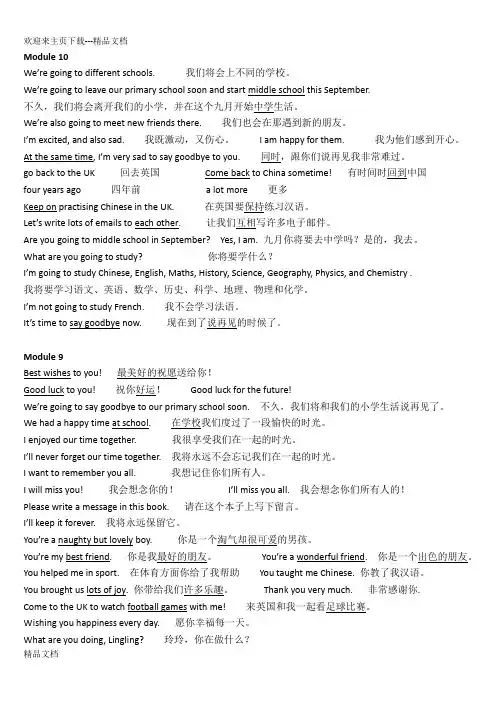 欢迎来主页下载---精品文档

Module 10

We're going to different schools. 我们将会上不同的学校。

We're going to leave our primary school soon and start middle school this September. 不久，我们将会离开我们的小学，并在这个九月开始中学生活。

We're also going to meet new friends there. 我们也会在那遇到新的朋友。

I'm excited, and also sad. 我既激动，又伤心。 I am happy for them. 我为他们感到开心。

At the same time, I'm very sad to say goodbye to you. 同时，跟你们说再见我非常难过。

go back to the UK 回去英国 Come back to China sometime! 有时间时回到中国

four years ago 四年前 a lot more 更多

Keep on practising Chinese in the UK. 在英国要保持练习汉语。

Let's write lots of emails to each other. 让我们互相写许多电子邮件。

Are you going to middle school in September? Yes, I am. 九月你将要去中学吗？是的，我去。

What are you going to study? 你将要学什么？

I'm going to study Chinese, English, Maths, History, Science, Geography, Physics, and Chemistry . 我将要学习语文、英语、数学、历史、科学、地理、物理和化学。

I'm not going to study French. 我不会学习法语。

It's time to say goodbye now. 现在到了说再见的时候了。

Module 9

Best wishes to you! 最美好的祝愿送给你！

Good luck to you! 祝你好运！ Good luck for the future!

We're going to say goodbye to our primary school soon. 不久，我们将和我们的小学生活说再见了。

We had a happy time at school. 在学校我们度过了一段愉快的时光。

I enjoyed our time together. 我很享受我们在一起的时光。

I'll never forget our time together. 我将永远不会忘记我们在一起的时光。

I want to remember you all. 我想记住你们所有人。

I will miss you! 我会想念你的！ I'll miss you all. 我会想念你们所有人的！

Please write a message in this book. 请在这个本子上写下留言。

I'll keep it forever. 我将永远保留它。

You're a naughty but lovely boy. 你是一个淘气却很可爱的男孩。

You're my best friend. 你是我最好的朋友。 You're a wonderful friend. 你是一个出色的朋友。

You helped me in sport. 在体育方面你给了我帮助 You taught me Chinese. 你教了我汉语。

You brought us lots of joy. 你带给我们许多乐趣。 Thank you very much. 非常感谢你.

Come to the UK to watch football games with me! 来英国和我一起看足球比赛。

Wishing you happiness every day. 愿你幸福每一天。

What are you doing, Lingling? 玲玲，你在做什么？

精品文档